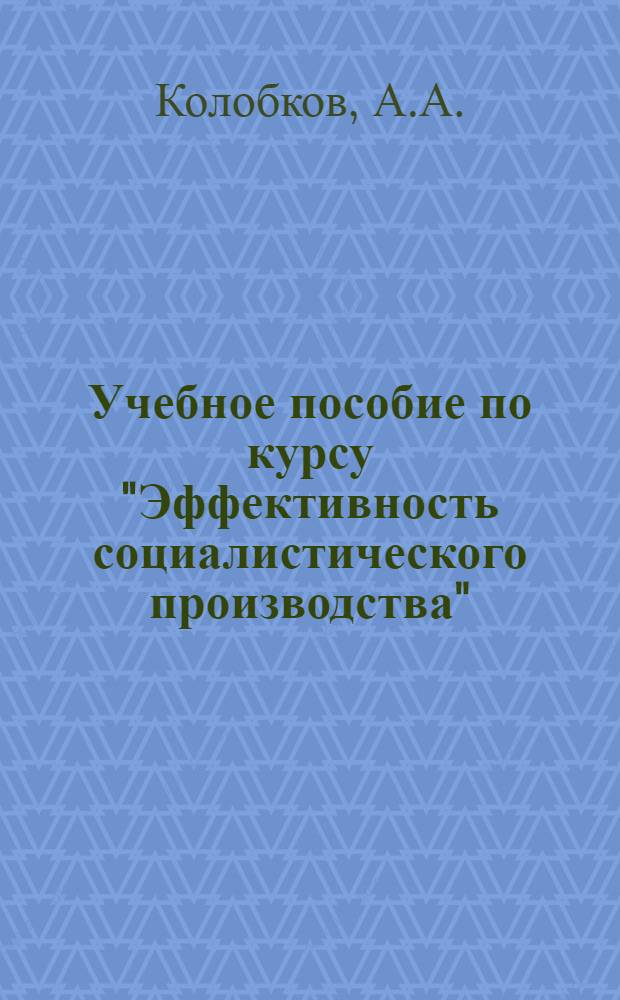 Колобков, А.А.

Учебное пособие по курсу "Эффективность социалистического производства"